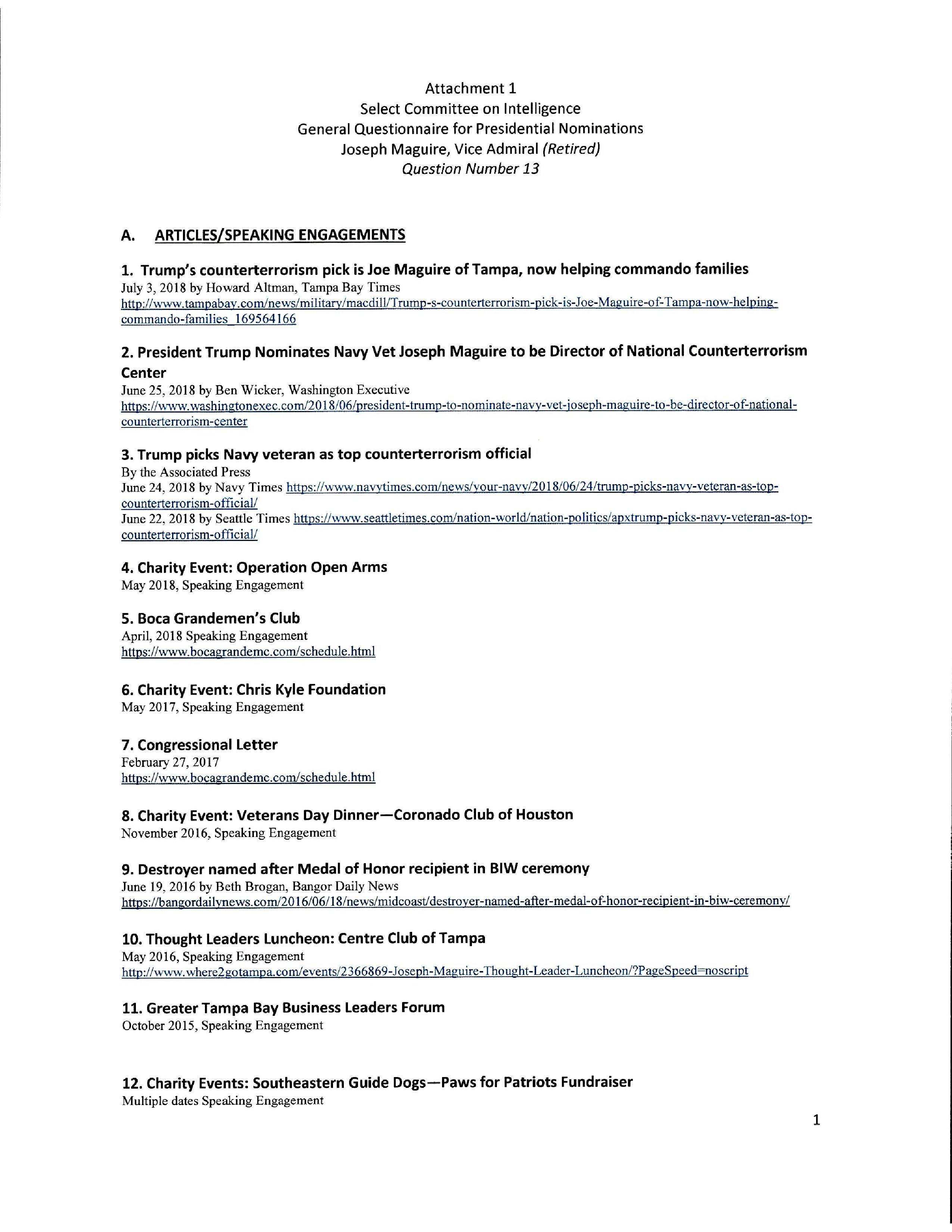 Attachment 1
Select Committee on Intelligence
General Questionnaire for Presidential Nominations
Joseph Maguire, Vice Admiral (Retired)
Question Number 13

A. ARTICLES/SPEAKING ENGAGEMENTS

1. Trump's counterterrorism pick is Joe Maguire of Tampa, now helping commando families
July 3, 2018 by Howard Altman, Tampa Bay Times
http://www.tampabay.com/news/military/macdill/Trump-s-counterterrorism-pick-is-Joe-Maguire-of-Tampa-now-helping-commando-families_169564166

2. President Trump Nominates Navy Vet Joseph Maguire to be Director of National Counterterrorism Center
June 25, 2018 by Ben Wicker, Washington Executive
https://www.washingtonexec.com/2018/06/president-trump-to-nominate-navy-vet-joseph-maguire-to-be-director-of-national-counterterrorism-center

3. Trump picks Navy veteran as top counterterrorism official
By the Associated Press
June 24, 2018 by Navy Times https://www.navytimes.com/news/your-navy/2018/06/24/trump-picks-navy-veteran-as-top-counterterrorism-official/
June 22, 2018 by Seattle Times https://www.seattletimes.com/nation-world/nation-politics/apxtrump-picks-navy-veteran-as-top-counterterrorism-official/

4. Charity Event: Operation Open Arms
May 2018, Speaking Engagement

5. Boca Grandemen's Club
April, 2018 Speaking Engagement
https://www.bocagrandemc.com/schedule.html

6. Charity Event: Chris Kyle Foundation
May 2017, Speaking Engagement

7. Congressional Letter
February 27, 2017
https://www.bocagrandemc.com/schedule.html

8. Charity Event: Veterans Day Dinner—Coronado Club of Houston
November 2016, Speaking Engagement

9. Destroyer named after Medal of Honor recipient in BIW ceremony
June 19, 2016 by Beth Brogan, Bangor Daily News
https://bangordailynews.com/2016/06/18/news/midcoast/destroyer-named-after-medal-of-honor-recipient-in-biw-ceremony/

10. Thought Leaders Luncheon: Centre Club of Tampa
May 2016, Speaking Engagement
http://www.where2gotampa.com/events/2366869-Joseph-Maguire-Thought-Leader-Luncheon/?PageSpeed=noscript

11. Greater Tampa Bay Business Leaders Forum
October 2015, Speaking Engagement

12. Charity Events: Southeastern Guide Dogs—Paws for Patriots Fundraiser
Multiple dates Speaking Engagement

1